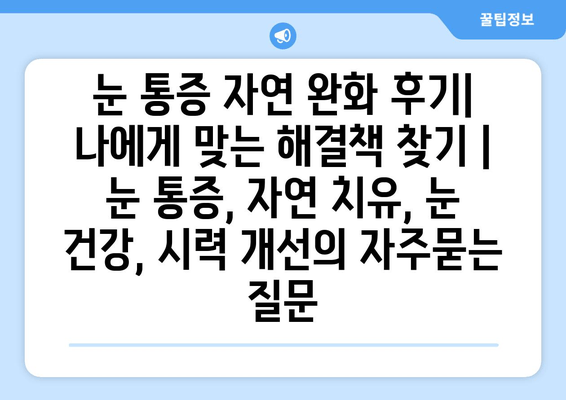 꿀팁정보

눈 통증 자연 완화 후기| 나에게 맞는 해결책 찾기 | 눈 통증, 자연 치유, 눈 건강, 시력 개선의 자주묻는 질문